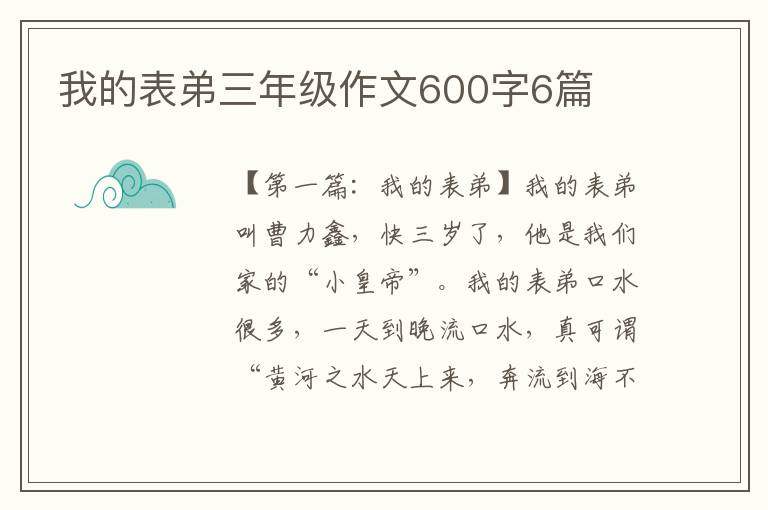 我的表弟三年级作文600字6篇

【第一篇：我的表弟】我的表弟叫曹力鑫，快三岁了，他是我们家的“小皇帝”。我的表弟口水很多，一天到晚流口水，真可谓“黄河之水天上来，奔流到海不